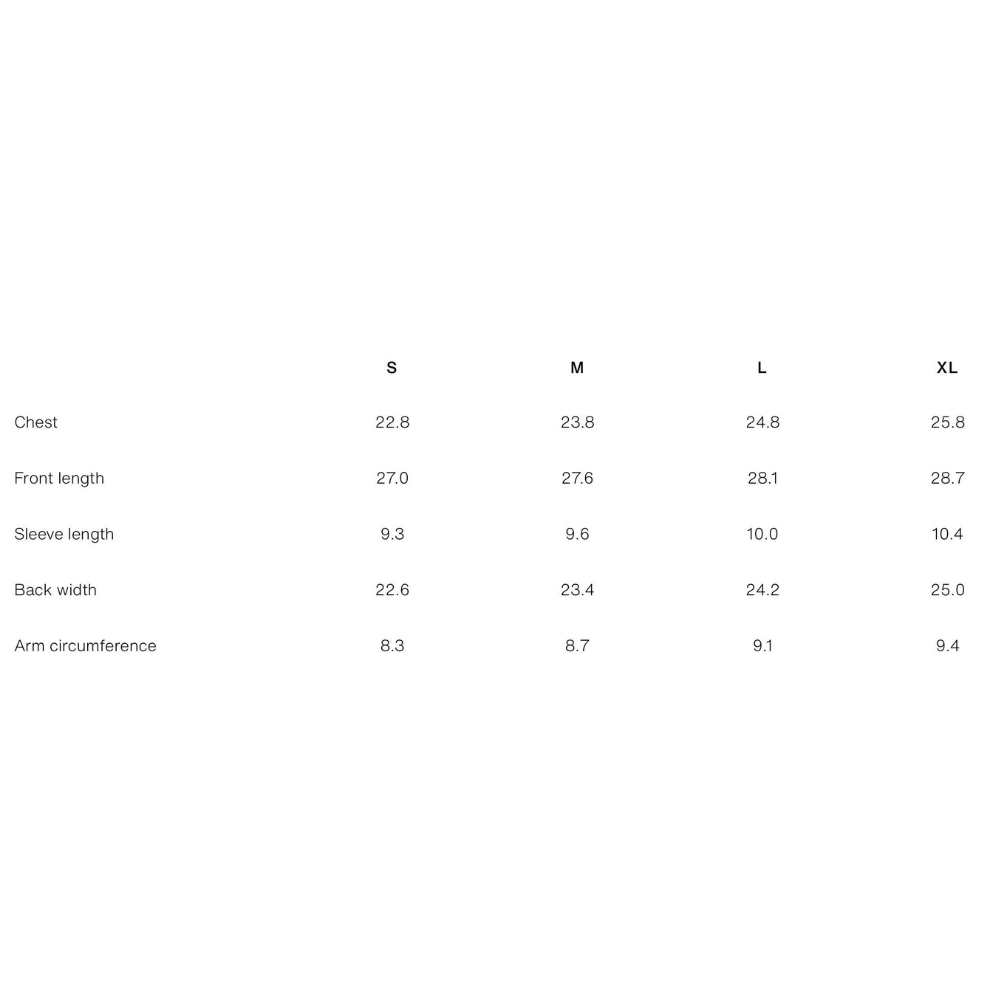 |  | S | M | L | XL |
|---|---|---|---|---|
| Chest | 22.8 | 23.8 | 24.8 | 25.8 |
| Front length | 27.0 | 27.6 | 28.1 | 28.7 |
| Sleeve length | 9.3 | 9.6 | 10.0 | 10.4 |
| Back width | 22.6 | 23.4 | 24.2 | 25.0 |
| Arm circumference | 8.3 | 8.7 | 9.1 | 9.4 |